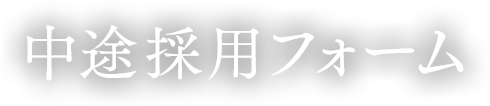 中途採用フォーム